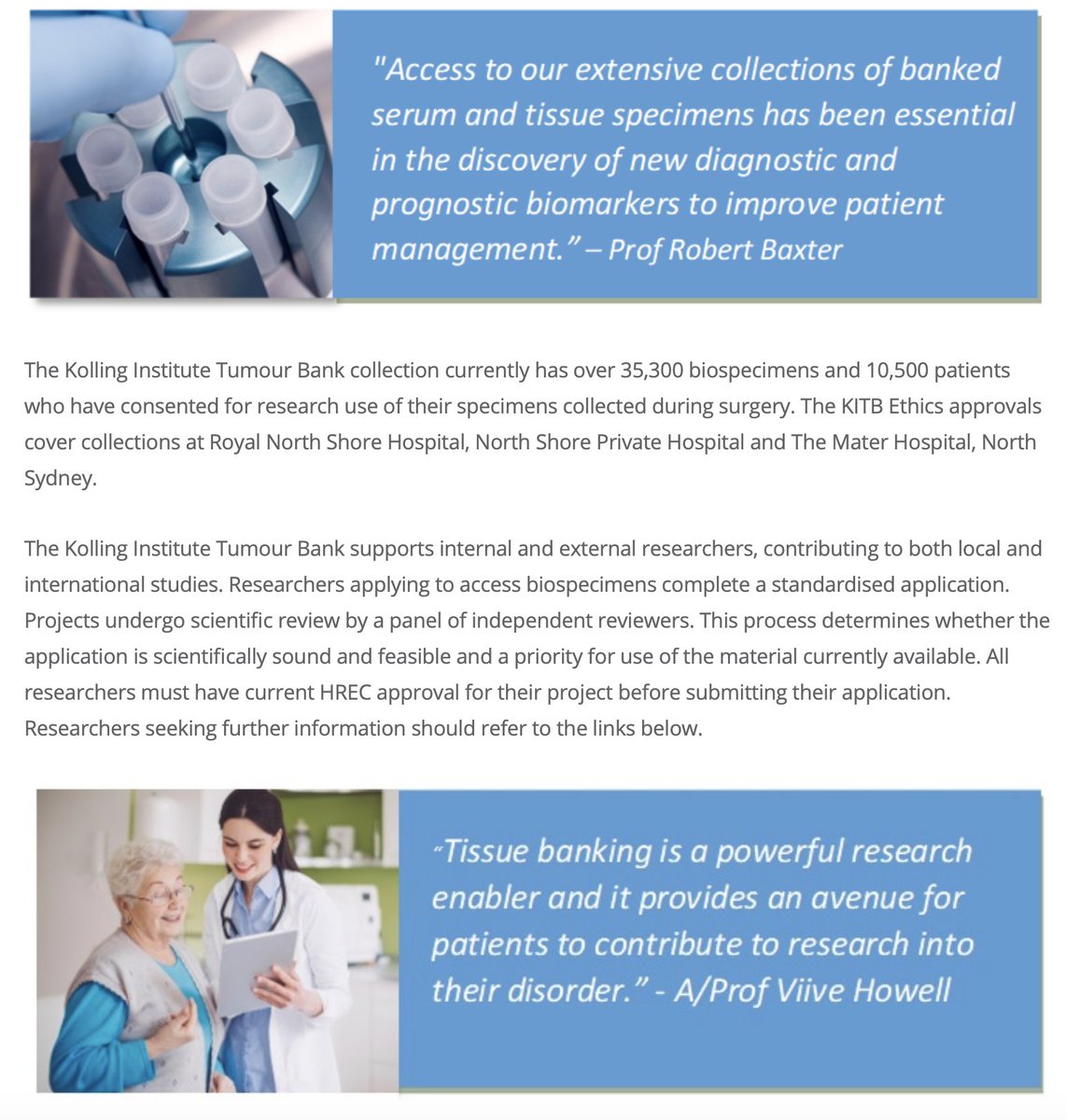 "Access to our extensive collections of banked serum and tissue specimens has been essential in the discovery of new diagnostic and prognostic biomarkers to improve patient management." – Prof Robert Baxter

The Kolling Institute Tumour Bank collection currently has over 35,300 biospecimens and 10,500 patients who have consented for research use of their specimens collected during surgery. The KITB Ethics approvals cover collections at Royal North Shore Hospital, North Shore Private Hospital and The Mater Hospital, North Sydney.

The Kolling Institute Tumour Bank supports internal and external researchers, contributing to both local and international studies. Researchers applying to access biospecimens complete a standardised application. Projects undergo scientific review by a panel of independent reviewers. This process determines whether the application is scientifically sound and feasible and a priority for use of the material currently available. All researchers must have current HREC approval for their project before submitting their application. Researchers seeking further information should refer to the links below.

"Tissue banking is a powerful research enabler and it provides an avenue for patients to contribute to research into their disorder." - A/Prof Viive Howell